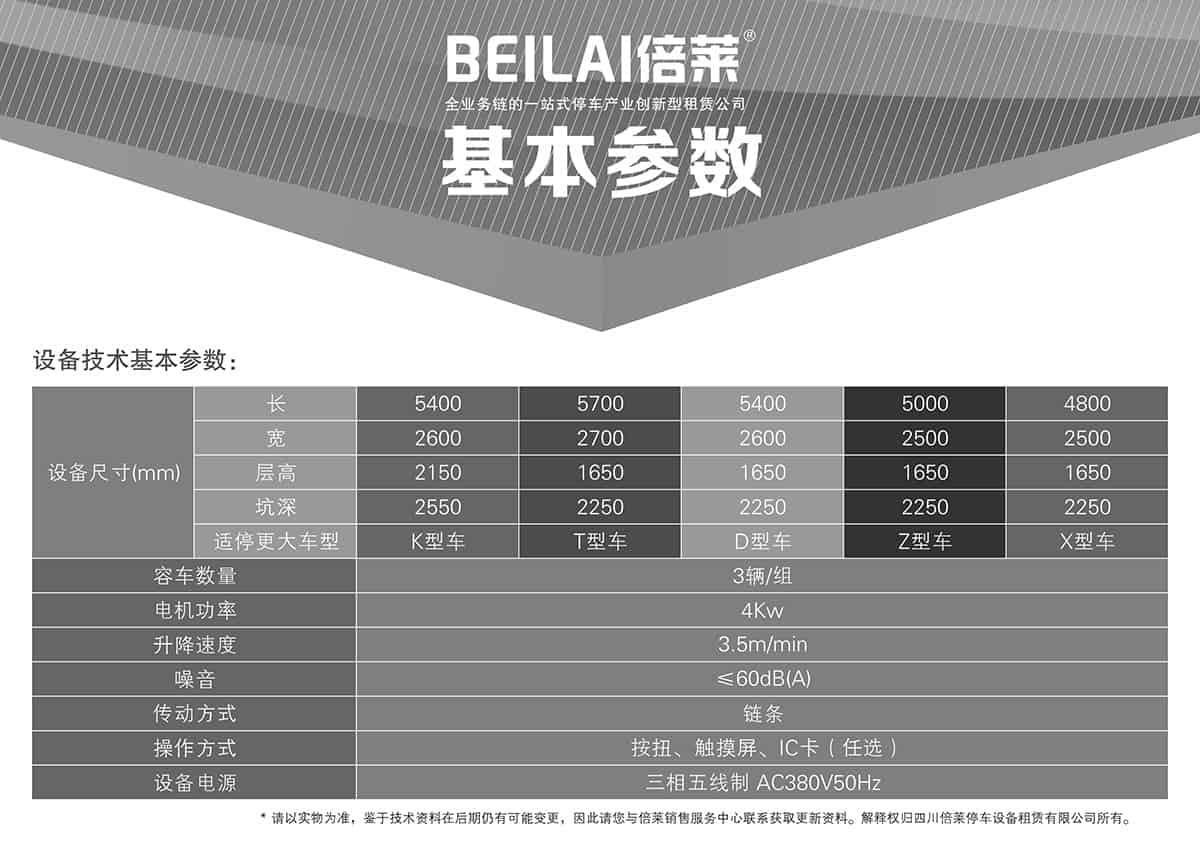 BEILAI倍莱®

全业务链的一站式停车产业创新型租赁公司

基本参数

设备技术基本参数：

| 设备尺寸(mm) | 长 | 5400 | 5700 | 5400 | 5000 | 4800 |
|---|---|---|---|---|---|---|
| | 宽 | 2600 | 2700 | 2600 | 2500 | 2500 |
| | 层高 | 2150 | 1650 | 1650 | 1650 | 1650 |
| | 坑深 | 2550 | 2250 | 2250 | 2250 | 2250 |
| | 适停更大车型 | K型车 | T型车 | D型车 | Z型车 | X型车 |
| 容车数量 | | 3辆/组 | | | | |
| 电机功率 | | 4Kw | | | | |
| 升降速度 | | 3.5m/min | | | | |
| 噪音 | | ≤60dB(A) | | | | |
| 传动方式 | | 链条 | | | | |
| 操作方式 | | 按扭、触摸屏、IC卡（任选） | | | | |
| 设备电源 | | 三相五线制 AC380V50Hz | | | | |

* 请以实物为准，鉴于技术资料在后期仍有可能变更，因此请您与倍莱销售服务中心联系获取更新资料。解释权归四川倍莱停车设备租赁有限公司所有。